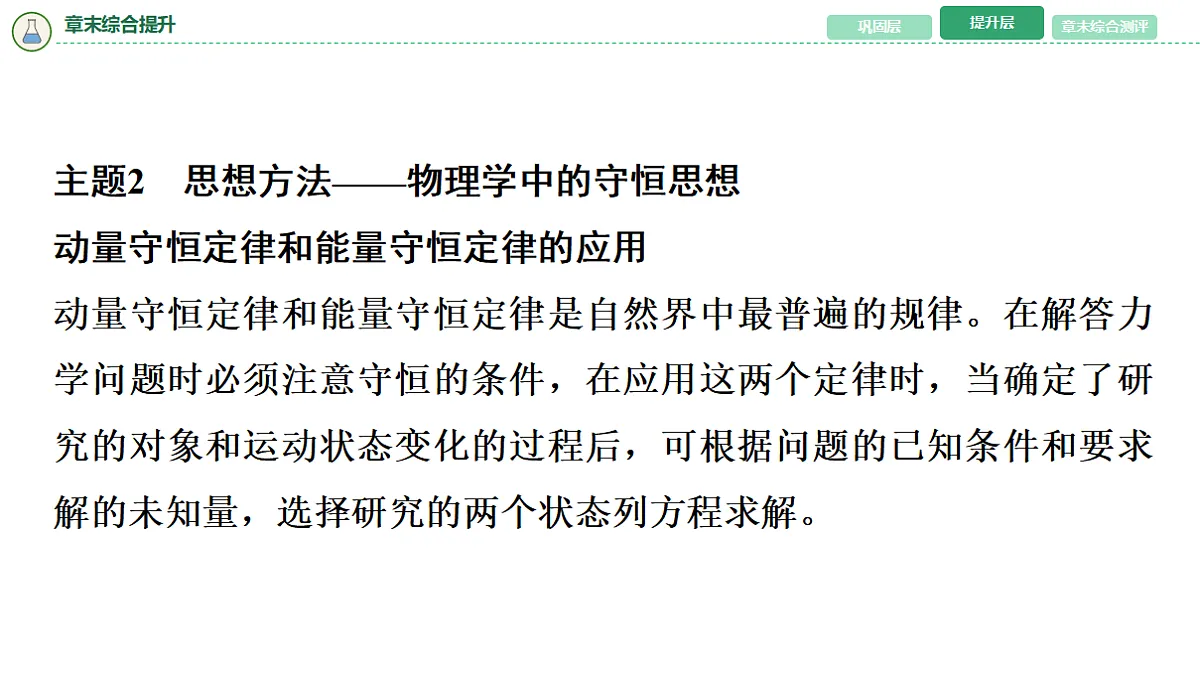 章末综合提升

巩固层

提升层

章末综合测评

主题2　思想方法——物理学中的守恒思想

动量守恒定律和能量守恒定律的应用

动量守恒定律和能量守恒定律是自然界中最普遍的规律。在解答力学问题时必须注意守恒的条件，在应用这两个定律时，当确定了研究的对象和运动状态变化的过程后，可根据问题的已知条件和要求解的未知量，选择研究的两个状态列方程求解。